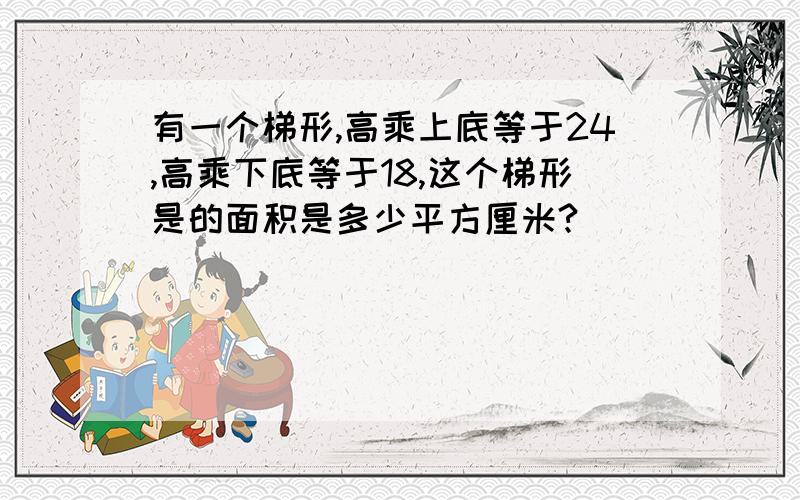 有一个梯形,高乘上底等于24,高乘下底等于18,这个梯形是的面积是多少平方厘米?